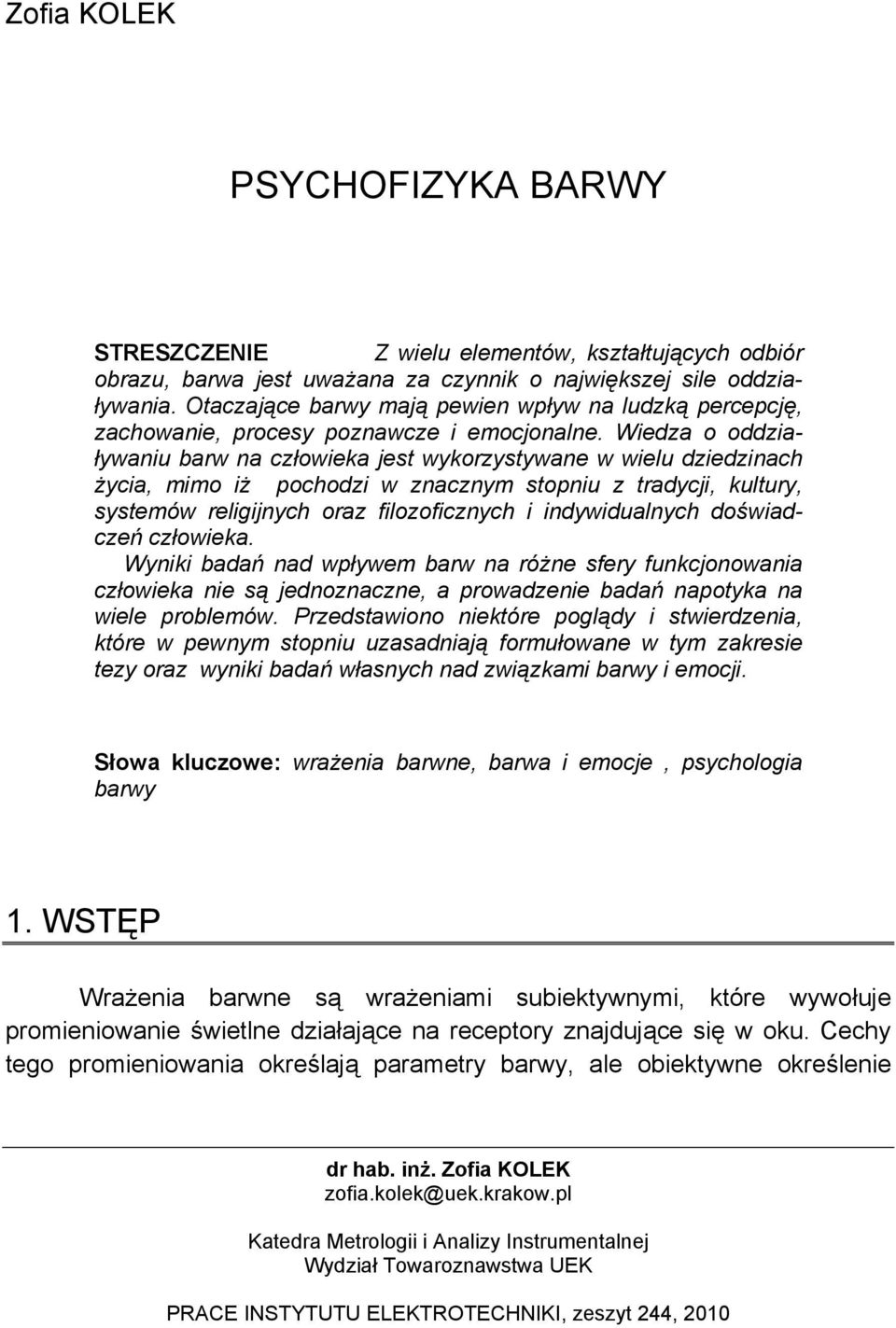 Zofia KOLEK

PSYCHOFIZYKA BARWY

STRESZCZENIE Z wielu elementów, kształtujących odbiór obrazu, barwa jest uważana za czynnik o największej sile oddziaływania. Otaczające barwy mają pewien wpływ na ludzką percepcję, zachowanie, procesy poznawcze i emocjonalne. Wiedza o oddziaływaniu barw na człowieka jest wykorzystywane w wielu dziedzinach życia, mimo iż pochodzi w znacznym stopniu z tradycji, kultury, systemów religijnych oraz filozoficznych i indywidualnych doświadczeń człowieka.

Wyniki badań nad wpływem barw na różne sfery funkcjonowania człowieka nie są jednoznaczne, a prowadzenie badań napotyka na wiele problemów. Przedstawiono niektóre poglądy i stwierdzenia, które w pewnym stopniu uzasadniają formułowane w tym zakresie tezy oraz wyniki badań własnych nad związkami barwy i emocji.

Słowa kluczowe: wrażenia barwne, barwa i emocje , psychologia barwy

1. WSTĘP

Wrażenia barwne są wrażeniami subiektywnymi, które wywołuje promieniowanie świetlne działające na receptory znajdujące się w oku. Cechy tego promieniowania określają parametry barwy, ale obiektywne określenie

dr hab. inż. Zofia KOLEK
zofia.kolek@uek.krakow.pl

Katedra Metrologii i Analizy Instrumentalnej
Wydział Towaroznawstwa UEK

PRACE INSTYTUTU ELEKTROTECHNIKI, zeszyt 244, 2010